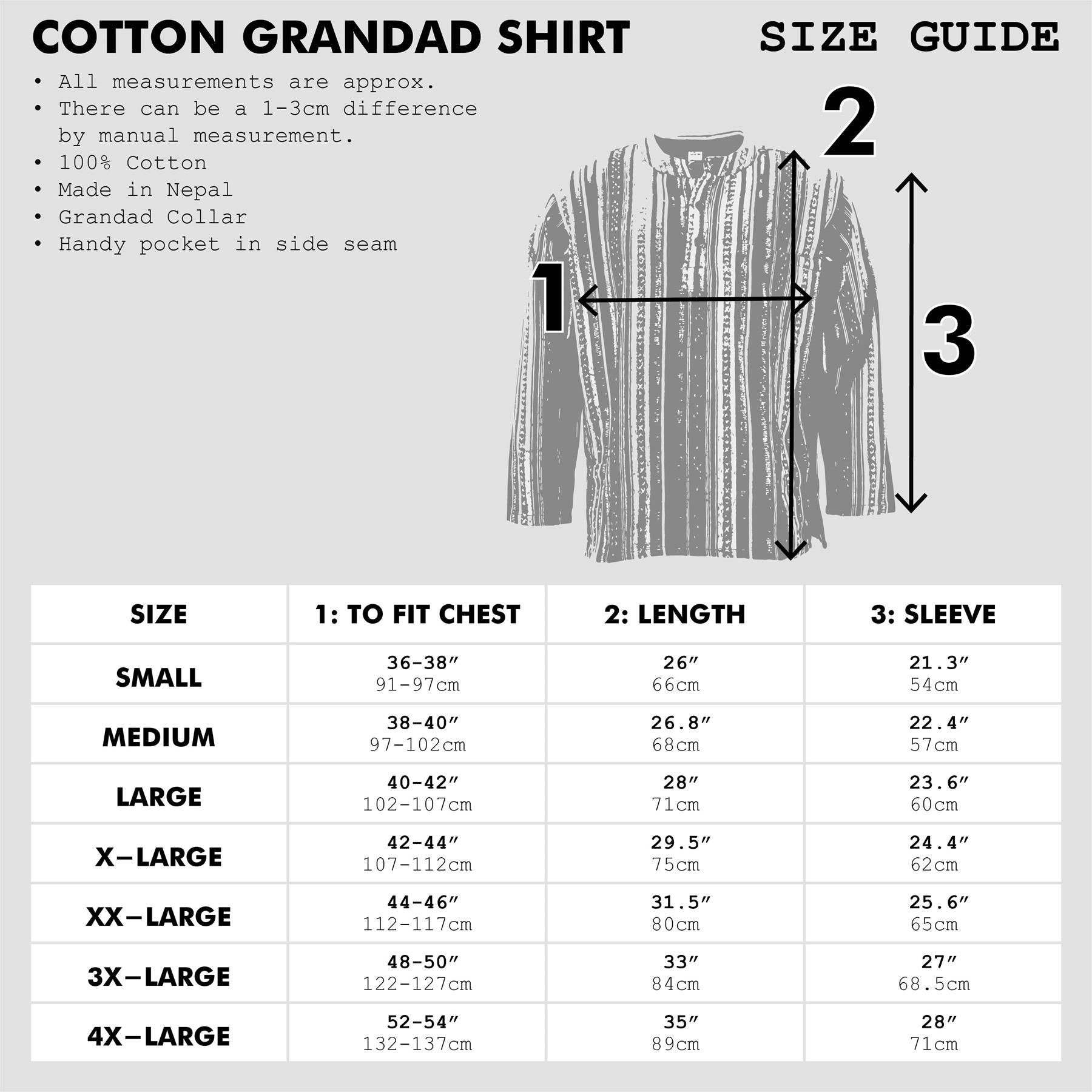 COTTON GRANDAD SHIRT

SIZE GUIDE

• All measurements are approx.
• There can be a 1-3cm difference by manual measurement.
• 100% Cotton
• Made in Nepal
• Grandad Collar
• Handy pocket in side seam

2

1

3

| SIZE | 1: TO FIT CHEST | 2: LENGTH | 3: SLEEVE |
|---|---|---|---|
| SMALL | 36-38″ 91-97cm | 26″ 66cm | 21.3″ 54cm |
| MEDIUM | 38-40″ 97-102cm | 26.8″ 68cm | 22.4″ 57cm |
| LARGE | 40-42″ 102-107cm | 28″ 71cm | 23.6″ 60cm |
| X–LARGE | 42-44″ 107-112cm | 29.5″ 75cm | 24.4″ 62cm |
| XX–LARGE | 44-46″ 112-117cm | 31.5″ 80cm | 25.6″ 65cm |
| 3X–LARGE | 48-50″ 122-127cm | 33″ 84cm | 27″ 68.5cm |
| 4X–LARGE | 52-54″ 132-137cm | 35″ 89cm | 28″ 71cm |